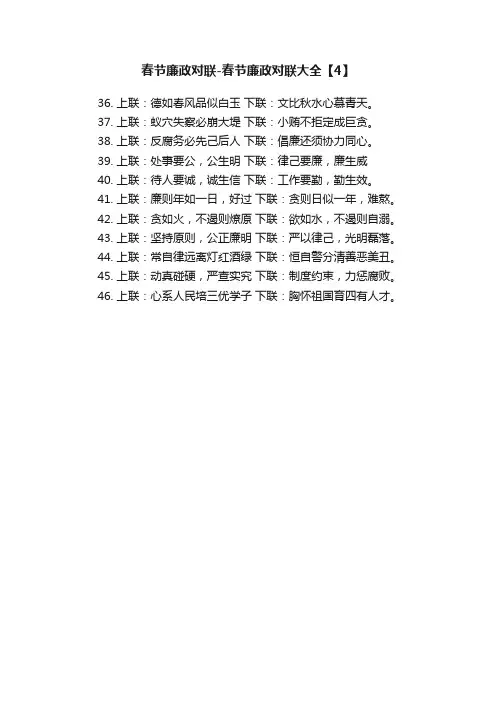 春节廉政对联-春节廉政对联大全【4】

36. 上联：德如春风品似白玉 下联：文比秋水心慕青天。
37. 上联：蚁穴失察必崩大堤 下联：小贿不拒定成巨贪。
38. 上联：反腐务必先己后人 下联：倡廉还须协力同心。
39. 上联：处事要公，公生明 下联：律己要廉，廉生威
40. 上联：待人要诚，诚生信 下联：工作要勤，勤生效。
41. 上联：廉则年如一日，好过 下联：贪则日似一年，难熬。
42. 上联：贪如火，不遏则燎原 下联：欲如水，不遏则自溺。
43. 上联：坚持原则，公正廉明 下联：严以律己，光明磊落。
44. 上联：常自律远离灯红酒绿 下联：恒自警分清善恶美丑。
45. 上联：动真碰硬，严查实究 下联：制度约束，力惩腐败。
46. 上联：心系人民培三优学子 下联：胸怀祖国育四有人才。